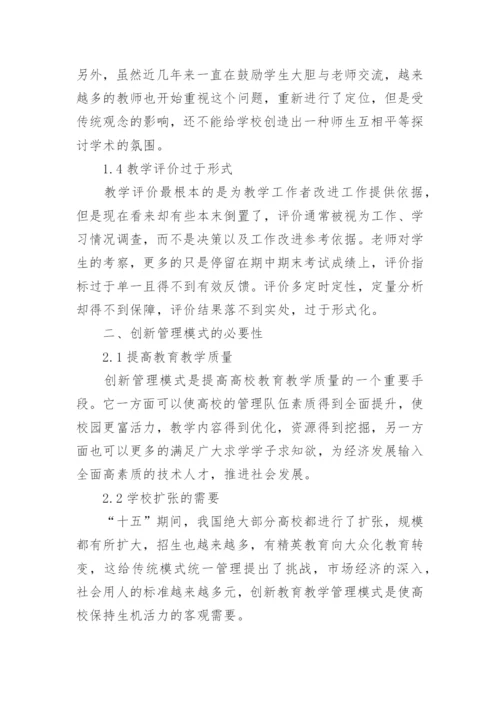 另外，虽然近几年来一直在鼓励学生大胆与老师交流，越来越多的教师也开始重视这个问题，重新进行了定位，但是受传统观念的影响，还不能给学校创造出一种师生互相平等探讨学术的氛围。

1.4 教学评价过于形式

教学评价最根本的是为教学工作者改进工作提供依据，但是现在看来却有些本末倒置了，评价通常被视为工作、学习情况调查，而不是决策以及工作改进参考依据。老师对学生的考察，更多的只是停留在期中期末考试成绩上，评价指标过于单一且得不到有效反馈。评价多定时定性，定量分析却得不到保障，评价结果落不到实处，过于形式化。

二、创新管理模式的必要性

2.1 提高教育教学质量

创新管理模式是提高高校教育教学质量的一个重要手段。它一方面可以使高校的管理队伍素质得到全面提升，使校园更富活力，教学内容得到优化，资源得到挖掘，另一方面也可以更多的满足广大求学学子求知欲，为经济发展输入全面高素质的技术人才，推进社会发展。

2.2 学校扩张的需要

“十五”期间，我国绝大部分高校都进行了扩张，规模都有所扩大，招生也越来越多，有精英教育向大众化教育转变，这给传统模式统一管理提出了挑战，市场经济的深入，社会用人的标准越来越多元，创新教育教学管理模式是使高校保持生机活力的客观需要。